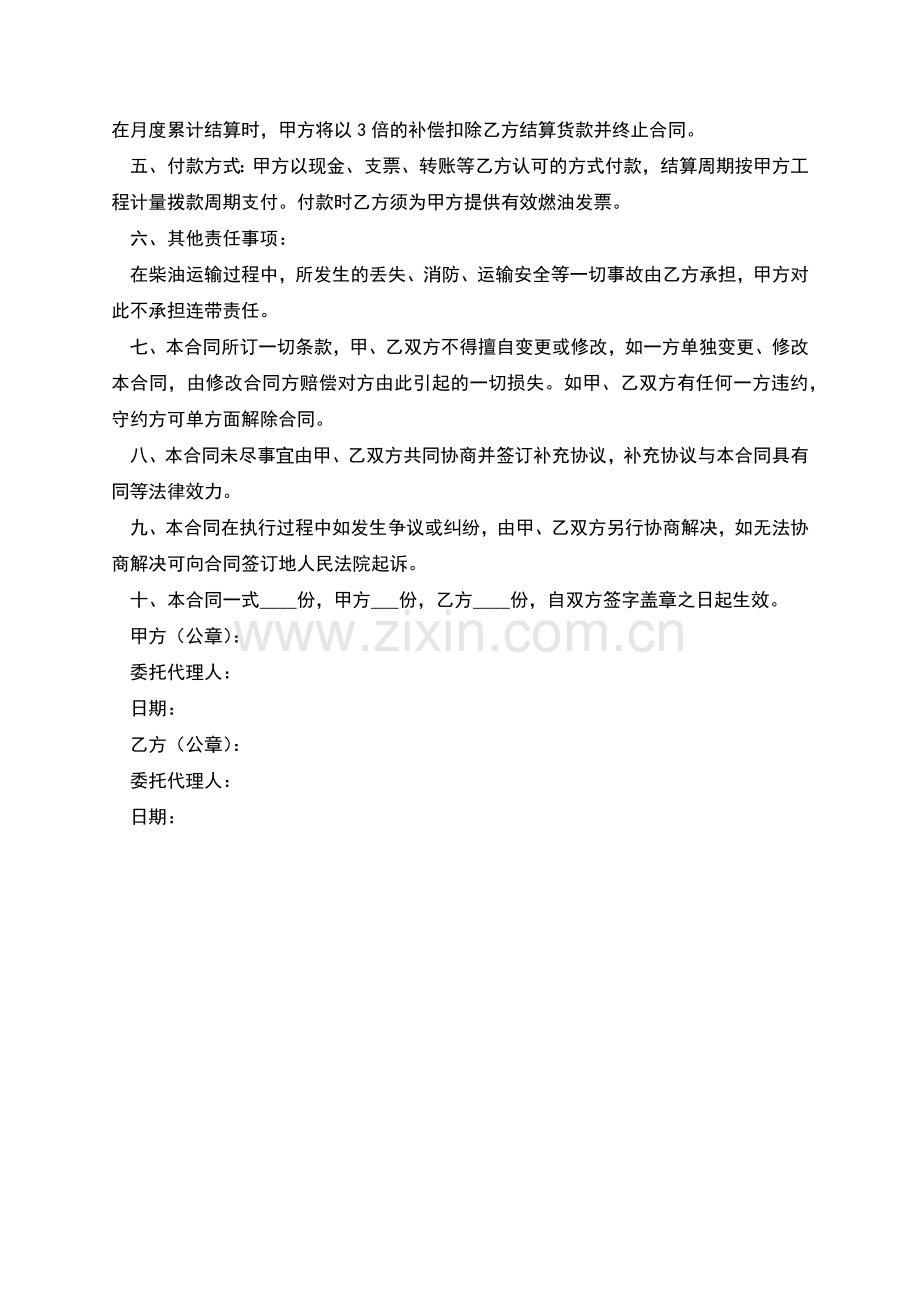 在月度累计结算时，甲方将以3倍的补偿扣除乙方结算货款并终止合同。

五、付款方式:甲方以现金、支票、转账等乙方认可的方式付款，结算周期按甲方工程计量拨款周期支付。付款时乙方须为甲方提供有效燃油发票。

六、其他责任事项：

在柴油运输过程中，所发生的丢失、消防、运输安全等一切事故由乙方承担，甲方对此不承担连带责任。

七、本合同所订一切条款，甲、乙双方不得擅自变更或修改，如一方单独变更、修改本合同，由修改合同方赔偿对方由此引起的一切损失。如甲、乙双方有任何一方违约，守约方可单方面解除合同。

八、本合同未尽事宜由甲、乙双方共同协商并签订补充协议，补充协议与本合同具有同等法律效力。

九、本合同在执行过程中如发生争议或纠纷，由甲、乙双方另行协商解决，如无法协商解决可向合同签订地人民法院起诉。

十、本合同一式____份，甲方____份，乙方____份，自双方签字盖章之日起生效。

甲方（公章）:

委托代理人：

日期：

乙方（公章）:

委托代理人：

日期：

www.zixin.com.cn